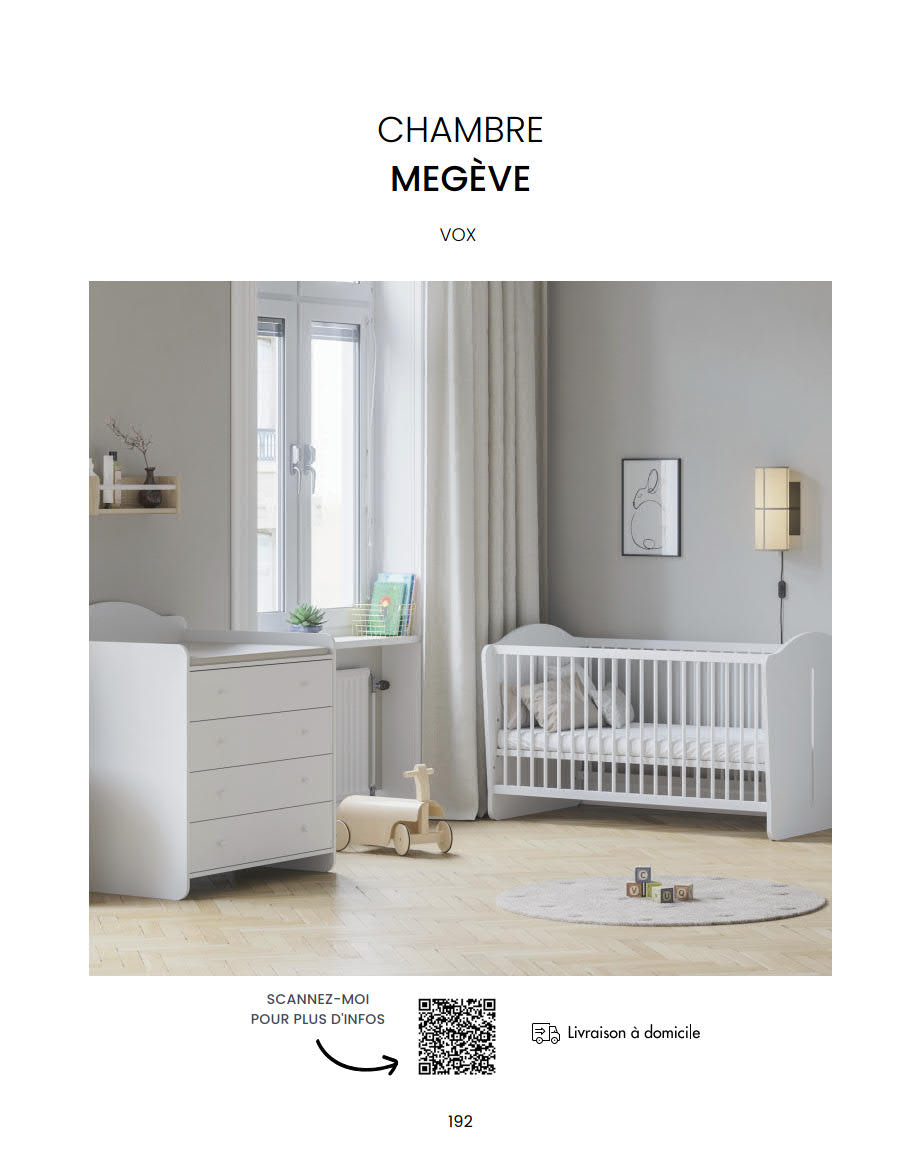 CHAMBRE
MEGÈVE

VOX

SCANNEZ-MOI
POUR PLUS D'INFOS

Livraison à domicile

192